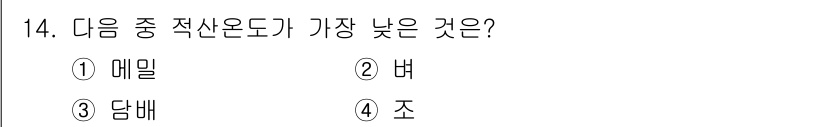 14. 다음 중 적산온도가 가장 낮은 것은?

① 메밀　　② 벼

③ 담배　　④ 조